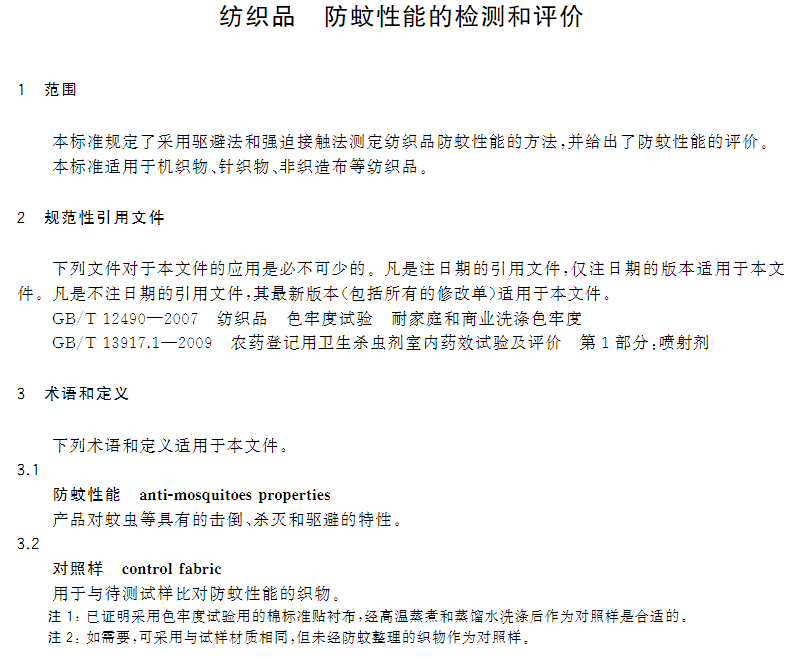 纺织品　防蚊性能的检测和评价

1　范围

本标准规定了采用驱避法和强迫接触法测定纺织品防蚊性能的方法,并给出了防蚊性能的评价。
本标准适用于机织物、针织物、非织造布等纺织品。

2　规范性引用文件

下列文件对于本文件的应用是必不可少的。凡是注日期的引用文件,仅注日期的版本适用于本文件。凡是不注日期的引用文件,其最新版本(包括所有的修改单)适用于本文件。
GB/T 12490—2007　纺织品　色牢度试验　耐家庭和商业洗涤色牢度
GB/T 13917.1—2009　农药登记用卫生杀虫剂室内药效试验及评价　第1部分:喷射剂

3　术语和定义

下列术语和定义适用于本文件。
3.1
防蚊性能　anti-mosquitoes properties
产品对蚊虫等具有的击倒、杀灭和驱避的特性。
3.2
对照样　control fabric
用于与待测试样比对防蚊性能的织物。
注1:已证明采用色牢度试验用的棉标准贴衬布,经高温蒸煮和蒸馏水洗涤后作为对照样是合适的。
注2:如需要,可采用与试样材质相同,但未经防蚊整理的织物作为对照样。